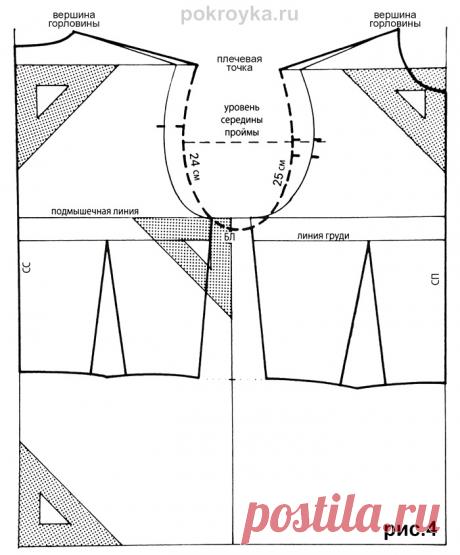 pokroyka.ru

вершина горловины

вершина горловины

плечевая точка

уровень середины проймы

24 см

25 см

подмышечная линия

БЛ

линия груди

СС

СП

postila.ru

рис.4